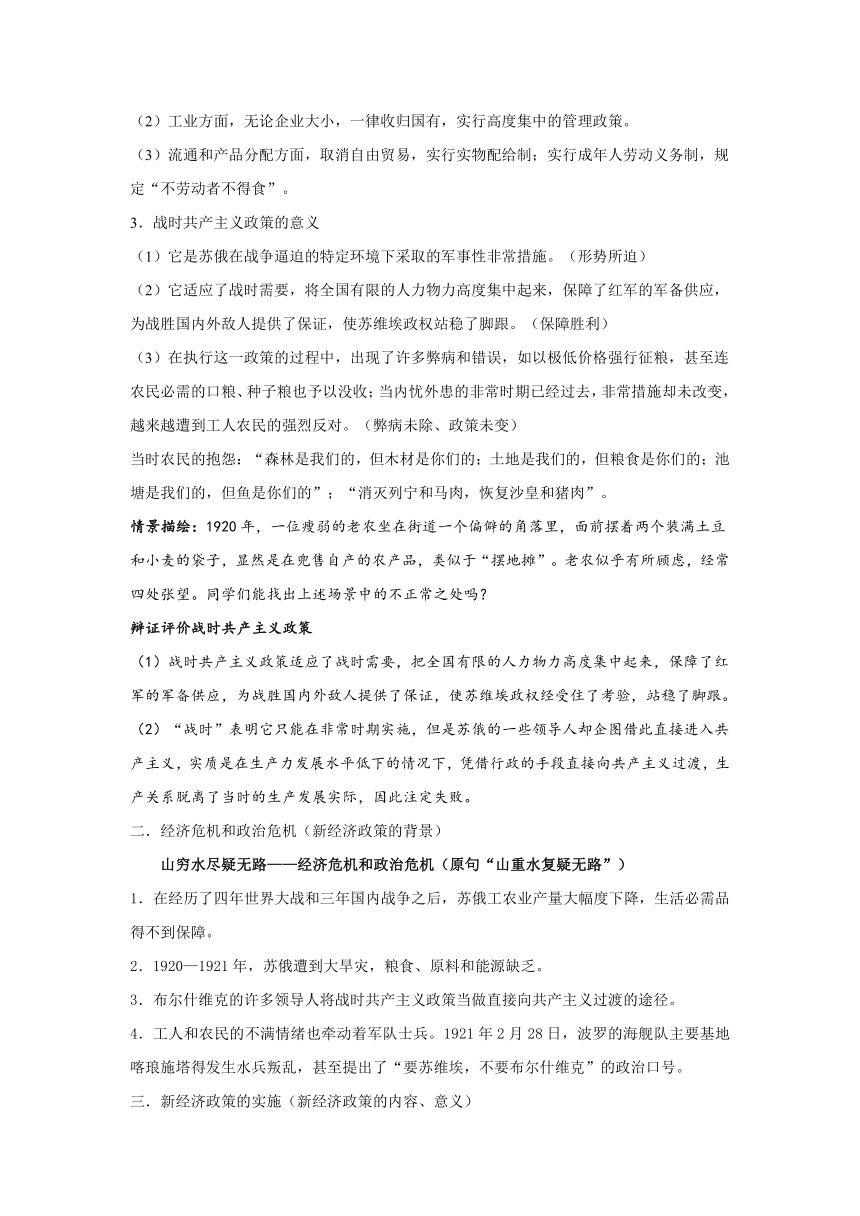 （2）工业方面，无论企业大小，一律收归国有，实行高度集中的管理政策。

（3）流通和产品分配方面，取消自由贸易，实行实物配给制；实行成年人劳动义务制，规定“不劳动者不得食”。

3．战时共产主义政策的意义

（1）它是苏俄在战争逼迫的特定环境下采取的军事性非常措施。（形势所迫）

（2）它适应了战时需要，将全国有限的人力物力高度集中起来，保障了红军的军备供应，为战胜国内外敌人提供了保证，使苏维埃政权站稳了脚跟。（保障胜利）

（3）在执行这一政策的过程中，出现了许多弊病和错误，如以极低价格强行征粮，甚至连农民必需的口粮、种子粮也予以没收；当内忧外患的非常时期已经过去，非常措施却未改变，越来越遭到工人农民的强烈反对。（弊病未除、政策未变）

当时农民的抱怨：“森林是我们的，但木材是你们的；土地是我们的，但粮食是你们的；池塘是我们的，但鱼是你们的”；“消灭列宁和马肉，恢复沙皇和猪肉”。

情景描绘：1920 年，一位瘦弱的老农坐在街道一个偏僻的角落里，面前摆着两个装满土豆和小麦的袋子，显然是在兜售自产的农产品，类似于“摆地摊”。老农似乎有所顾虑，经常四处张望。同学们能找出上述场景中的不正常之处吗？

辩证评价战时共产主义政策

（1）战时共产主义政策适应了战时需要，把全国有限的人力物力高度集中起来，保障了红军的军备供应，为战胜国内外敌人提供了保证，使苏维埃政权经受住了考验，站稳了脚跟。

（2）“战时”表明它只能在非常时期实施，但是苏俄的一些领导人却企图借此直接进入共产主义，实质是在生产力发展水平低下的情况下，凭借行政的手段直接向共产主义过渡，生产关系脱离了当时的生产发展实际，因此注定失败。

二．经济危机和政治危机（新经济政策的背景）

山穷水尽疑无路——经济危机和政治危机（原句“山重水复疑无路”）

1．在经历了四年世界大战和三年国内战争之后，苏俄工农业产量大幅度下降，生活必需品得不到保障。

2．1920—1921 年，苏俄遭到大旱灾，粮食、原料和能源缺乏。

3．布尔什维克的许多领导人将战时共产主义政策当做直接向共产主义过渡的途径。

4．工人和农民的不满情绪也牵动着军队士兵。1921 年 2 月 28 日，波罗的海舰队主要基地喀琅施塔得发生水兵叛乱，甚至提出了“要苏维埃，不要布尔什维克”的政治口号。

三．新经济政策的实施（新经济政策的内容、意义）